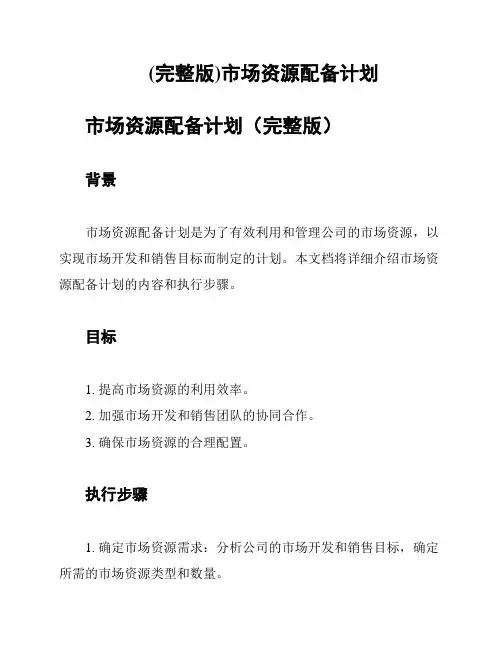 (完整版)市场资源配备计划

市场资源配备计划（完整版）

背景

市场资源配备计划是为了有效利用和管理公司的市场资源，以实现市场开发和销售目标而制定的计划。本文档将详细介绍市场资源配备计划的内容和执行步骤。

目标

1. 提高市场资源的利用效率。

2. 加强市场开发和销售团队的协同合作。

3. 确保市场资源的合理配置。

执行步骤

1. 确定市场资源需求：分析公司的市场开发和销售目标，确定所需的市场资源类型和数量。